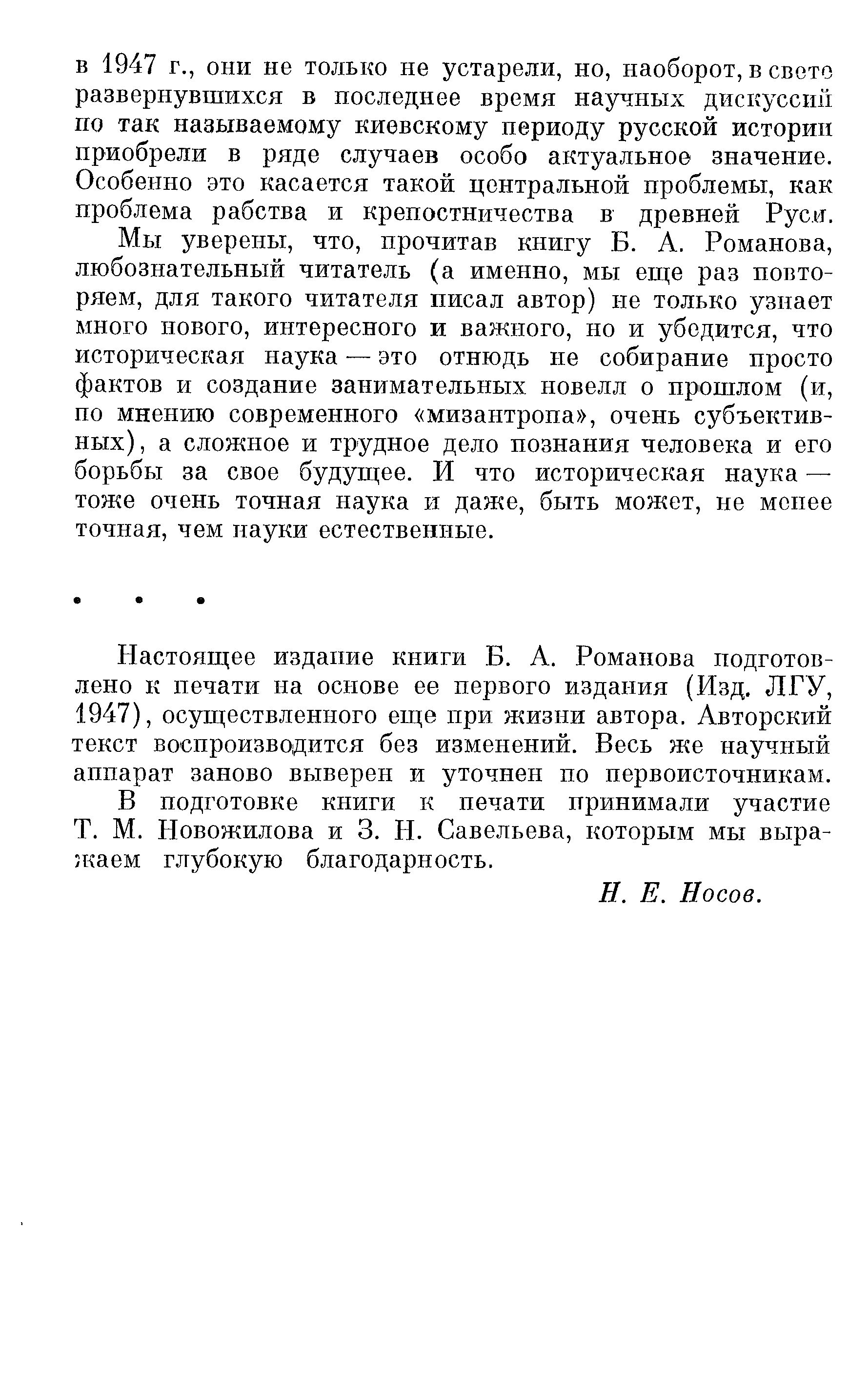 в 1947 г., они не только не устарели, но, наоборот, в свете развернувшихся в последнее время научных дискуссий по так называемому киевскому периоду русской истории приобрели в ряде случаев особо актуальное значение. Особенно это касается такой центральной проблемы, как проблема рабства и крепостничества в древней Руси.

Мы уверены, что, прочитав книгу Б. А. Романова, любознательный читатель (а именно, мы еще раз повторяем, для такого читателя писал автор) не только узнает много нового, интересного и важного, но и убедится, что историческая наука — это отнюдь не собирание просто фактов и создание занимательных новелл о прошлом (и, по мнению современного «мизантропа», очень субъективных), а сложное и трудное дело познания человека и его борьбы за свое будущее. И что историческая наука — тоже очень точная наука и даже, быть может, не менее точная, чем науки естественные.

• • •

Настоящее издание книги Б. А. Романова подготовлено к печати на основе ее первого издания (Изд. ЛГУ, 1947), осуществленного еще при жизни автора. Авторский текст воспроизводится без изменений. Весь же научный аппарат заново выверен и уточнен по первоисточникам.

В подготовке книги к печати принимали участие Т. М. Новожилова и З. Н. Савельева, которым мы выражаем глубокую благодарность.

Н. Е. Носов.